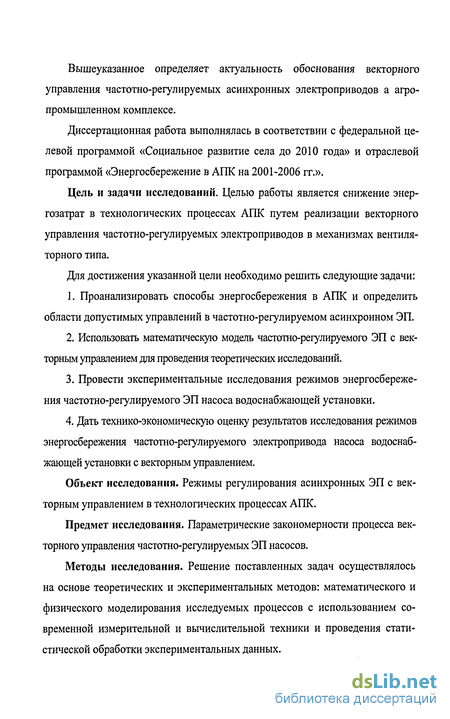 Вышеуказанное определяет актуальность обоснования векторного управления частотно-регулируемых асинхронных электроприводов а агропромышленном комплексе.

Диссертационная работа выполнялась в соответствии с федеральной целевой программой «Социальное развитие села до 2010 года» и отраслевой программой «Энергосбережение в АПК на 2001-2006 гг.».

Цель и задачи исследований. Целью работы является снижение энергозатрат в технологических процессах АПК путем реализации векторного управления частотно-регулируемых электроприводов в механизмах вентиляторного типа.

Для достижения указанной цели необходимо решить следующие задачи:

1. Проанализировать способы энергосбережения в АПК и определить области допустимых управлений в частотно-регулируемом асинхронном ЭП.

2. Использовать математическую модель частотно-регулируемого ЭП с векторным управлением для проведения теоретических исследований.

3. Провести экспериментальные исследования режимов энергосбережения частотно-регулируемого ЭП насоса водоснабжающей установки.

4. Дать технико-экономическую оценку результатов исследования режимов энергосбережения частотно-регулируемого электропривода насоса водоснабжающей установки с векторным управлением.

Объект исследования. Режимы регулирования асинхронных ЭП с векторным управлением в технологических процессах АПК.

Предмет исследования. Параметрические закономерности процесса векторного управления частотно-регулируемых ЭП насосов.

Методы исследования. Решение поставленных задач осуществлялось на основе теоретических и экспериментальных методов: математического и физического моделирования исследуемых процессов с использованием современной измерительной и вычислительной техники и проведения статистической обработки экспериментальных данных.

dsLib.net
библиотека диссертаций